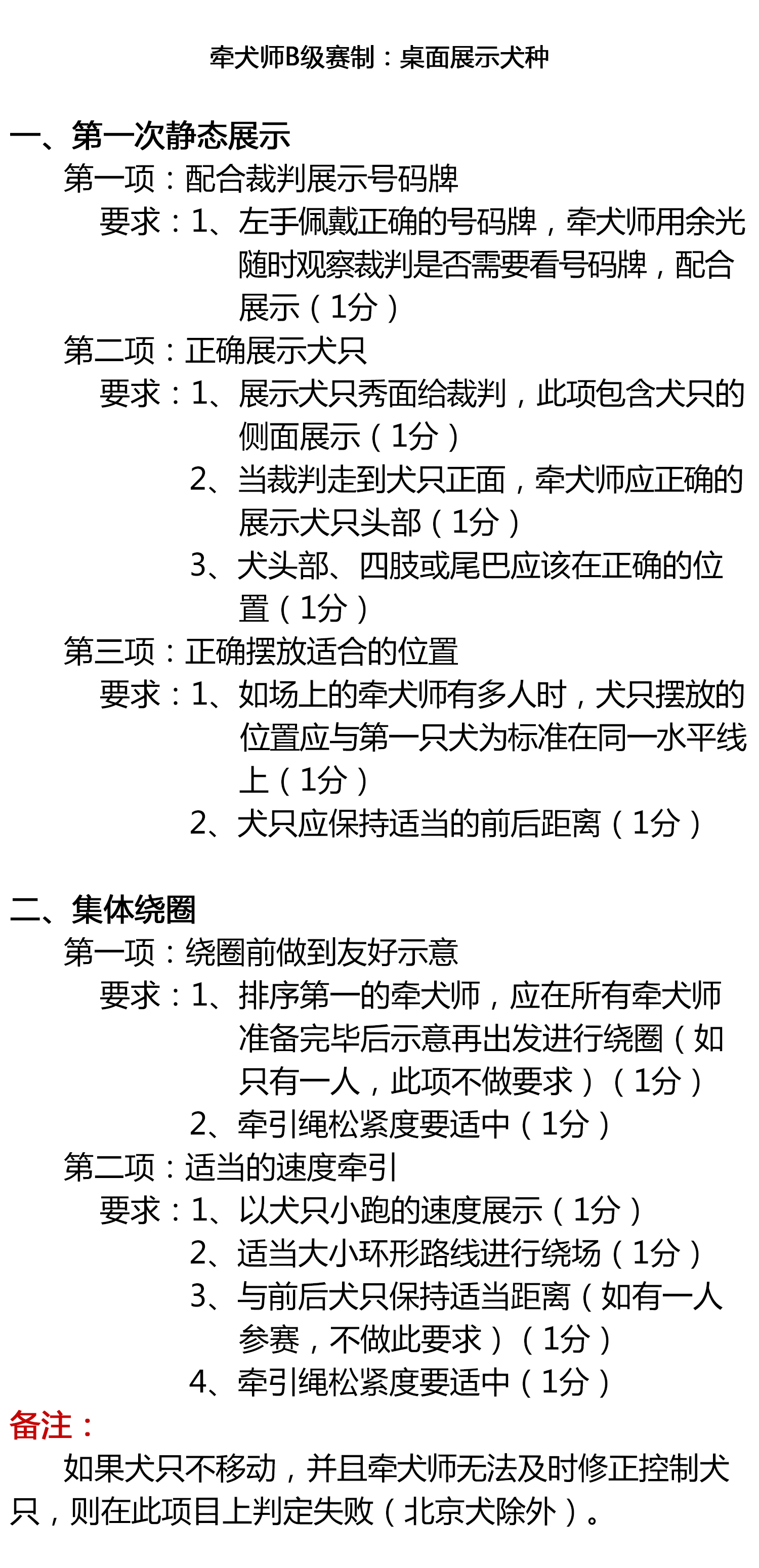 牵犬师B级赛制：桌面展示犬种

一、第一次静态展示

第一项：配合裁判展示号码牌

要求：1、左手佩戴正确的号码牌，牵犬师用余光随时观察裁判是否需要看号码牌，配合展示（1分）

第二项：正确展示犬只

要求：1、展示犬只秀面给裁判，此项包含犬只的侧面展示（1分）

2、当裁判走到犬只正面，牵犬师应正确的展示犬只头部（1分）

3、犬头部、四肢或尾巴应该在正确的位置（1分）

第三项：正确摆放适合的位置

要求：1、如场上的牵犬师有多人时，犬只摆放的位置应与第一只犬为标准在同一水平线上（1分）

2、犬只应保持适当的前后距离（1分）

二、集体绕圈

第一项：绕圈前做到友好示意

要求：1、排序第一的牵犬师，应在所有牵犬师准备完毕后示意再出发进行绕圈（如只有一人，此项不做要求）（1分）

2、牵引绳松紧度要适中（1分）

第二项：适当的速度牵引

要求：1、以犬只小跑的速度展示（1分）

2、适当大小环形路线进行绕场（1分）

3、与前后犬只保持适当距离（如有一人参赛，不做此要求）（1分）

4、牵引绳松紧度要适中（1分）

备注：

如果犬只不移动，并且牵犬师无法及时修正控制犬只，则在此项目上判定失败（北京犬除外）。